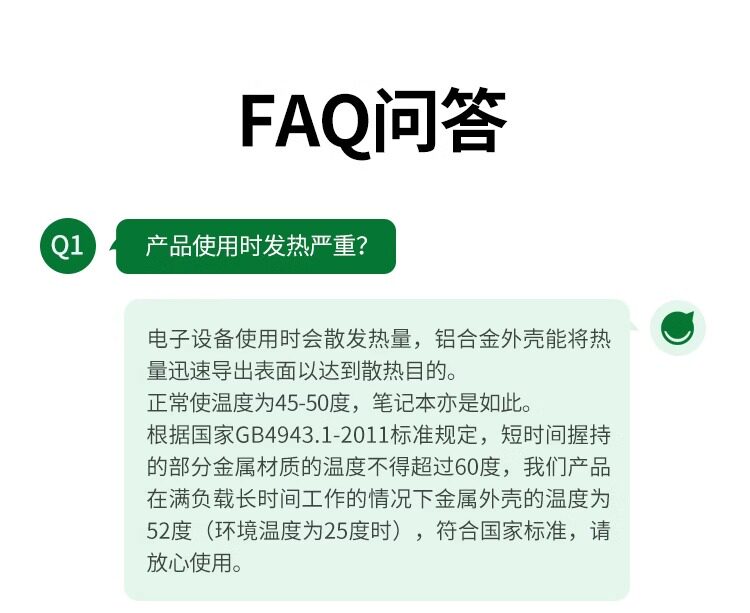 FAQ问答

Q1

产品使用时发热严重?

电子设备使用时会散发热量，铝合金外壳能将热量迅速导出表面以达到散热目的。
正常使温度为45-50度，笔记本亦是如此。
根据国家GB4943.1-2011标准规定，短时间握持的部分金属材质的温度不得超过60度，我们产品在满负载长时间工作的情况下金属外壳的温度为52度（环境温度为25度时），符合国家标准，请放心使用。